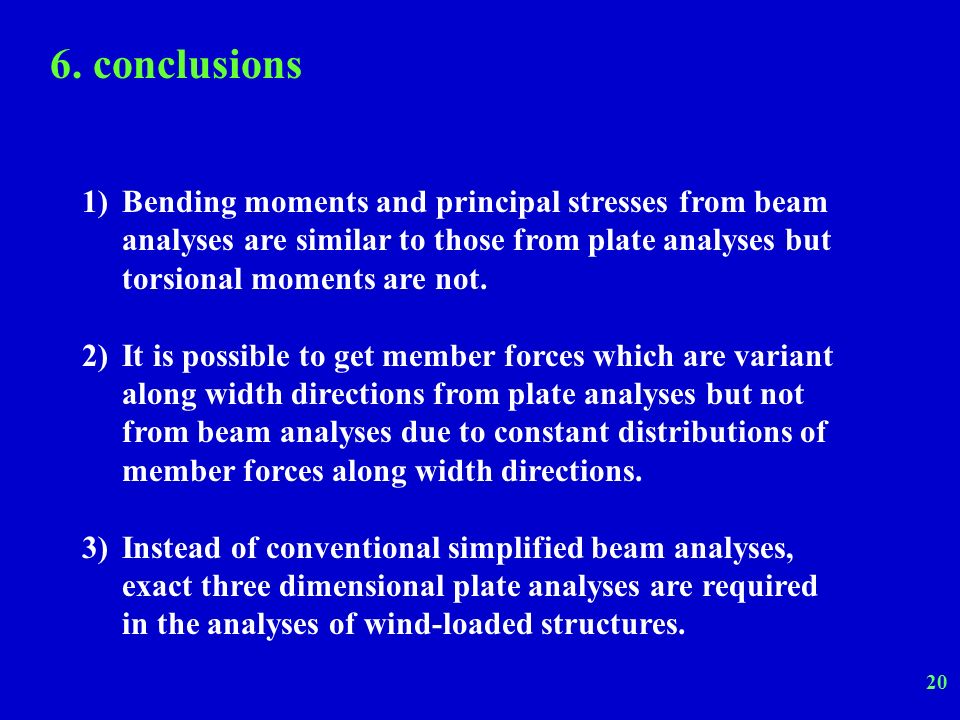 6. conclusions

1) Bending moments and principal stresses from beam analyses are similar to those from plate analyses but torsional moments are not.

2) It is possible to get member forces which are variant along width directions from plate analyses but not from beam analyses due to constant distributions of member forces along width directions.

3) Instead of conventional simplified beam analyses, exact three dimensional plate analyses are required in the analyses of wind-loaded structures.

20